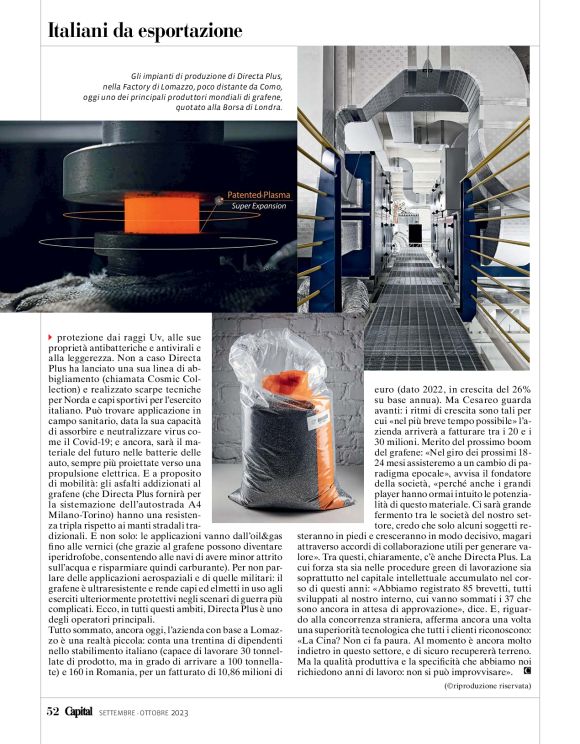 Italiani da esportazione

Gli impianti di produzione di Directa Plus, nella Factory di Lomazzo, poco distante da Como, oggi uno dei principali produttori mondiali di grafene, quotato alla Borsa di Londra.

Patented Plasma
Super Expansion

protezione dai raggi Uv, alle sue proprietà antibatteriche e antivirali e alla leggerezza. Non a caso Directa Plus ha lanciato una sua linea di abbigliamento (chiamata Cosmic Collection) e realizzato scarpe tecniche per Norda e capi sportivi per l'esercito italiano. Può trovare applicazione in campo sanitario, data la sua capacità di assorbire e neutralizzare virus come il Covid-19; e ancora, sarà il materiale del futuro nelle batterie delle auto, sempre più proiettate verso una propulsione elettrica. E a proposito di mobilità: gli asfalti addizionati al grafene (che Directa Plus fornirà per la sistemazione dell'autostrada A4 Milano-Torino) hanno una resistenza tripla rispetto ai manti stradali tradizionali. E non solo: le applicazioni vanno dall'oil&gas fino alle vernici (che grazie al grafene possono diventare iperidrofobe, consentendo alle navi di avere minor attrito sull'acqua e risparmiare quindi carburante). Per non parlare delle applicazioni aerospaziali e di quelle militari: il grafene è ultraresistente e rende capi ed elmetti in uso agli eserciti ulteriormente protettivi negli scenari di guerra più complicati. Ecco, in tutti questi ambiti, Directa Plus è uno degli operatori principali.
Tutto sommato, ancora oggi, l'azienda con base a Lomazzo è una realtà piccola: conta una trentina di dipendenti nello stabilimento italiano (capace di lavorare 30 tonnellate di prodotto, ma in grado di arrivare a 100 tonnellate) e 160 in Romania, per un fatturato di 10,86 milioni di euro (dato 2022, in crescita del 26% su base annua). Ma Cesareo guarda avanti: i ritmi di crescita sono tali per cui «nel più breve tempo possibile» l'azienda arriverà a fatturare tra i 20 e i 30 milioni. Merito del prossimo boom del grafene: «Nel giro dei prossimi 18-24 mesi assisteremo a un cambio di paradigma epocale», avvisa il fondatore della società, «perché anche i grandi player hanno ormai intuito le potenzialità di questo materiale. Ci sarà grande fermento tra le società del nostro settore, credo che solo alcuni soggetti resteranno in piedi e cresceranno in modo decisivo, magari attraverso accordi di collaborazione utili per generare valore». Tra questi, chiaramente, c'è anche Directa Plus. La cui forza sta sia nelle procedure green di lavorazione sia soprattutto nel capitale intellettuale accumulato nel corso di questi anni: «Abbiamo registrato 85 brevetti, tutti sviluppati al nostro interno, cui vanno sommati i 37 che sono ancora in attesa di approvazione», dice. E, riguardo alla concorrenza straniera, afferma ancora una volta una superiorità tecnologica che tutti i clienti riconoscono: «La Cina? Non ci fa paura. Al momento è ancora molto indietro in questo settore, e di sicuro recupererà terreno. Ma la qualità produttiva e la specificità che abbiamo noi richiedono anni di lavoro: non si può improvvisare».

(©riproduzione riservata)

52 Capital SETTEMBRE - OTTOBRE 2023